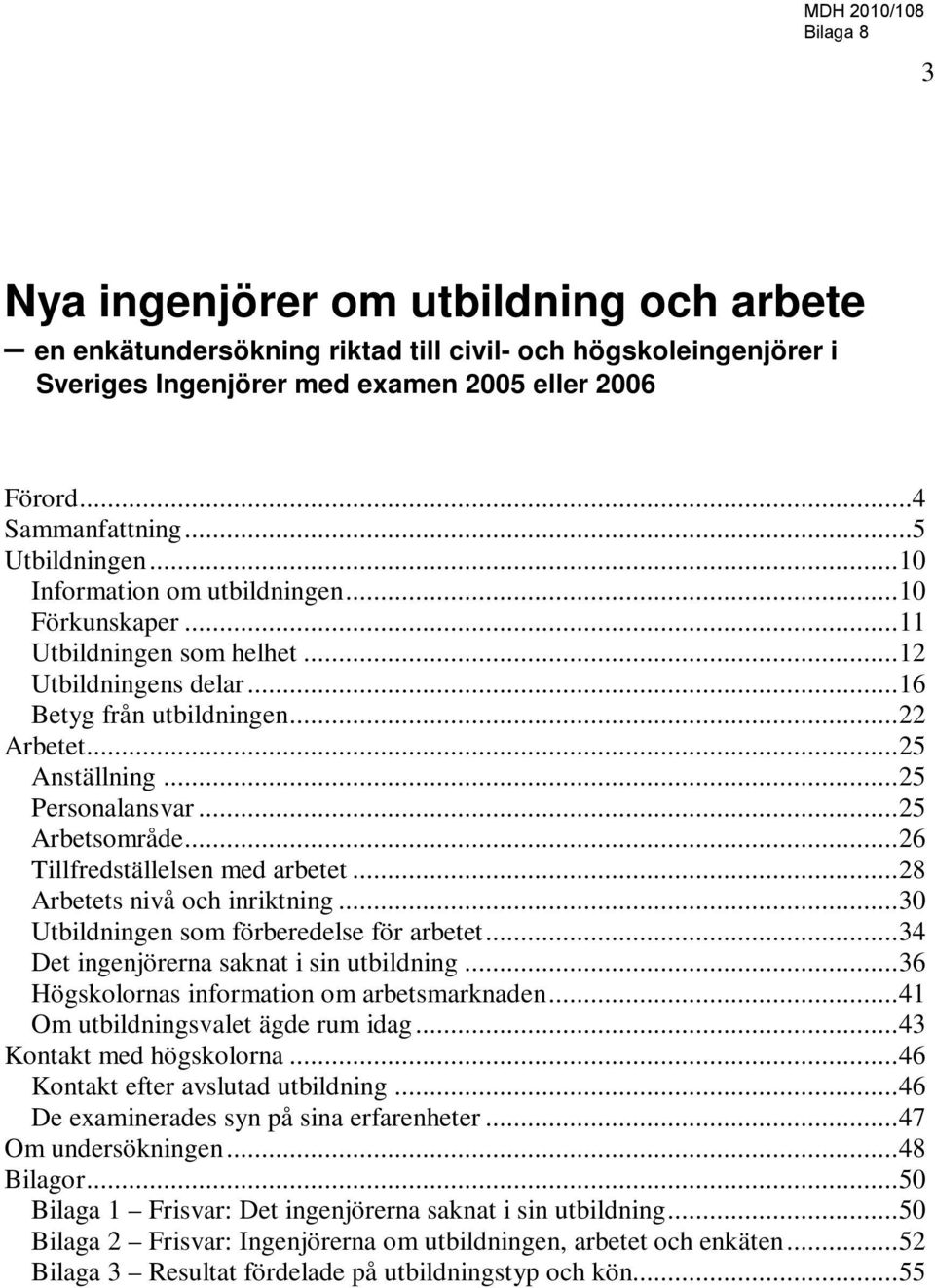 MDH 2010/108
Bilaga 8

3

Nya ingenjörer om utbildning och arbete
– en enkätundersökning riktad till civil- och högskoleingenjörer i Sveriges Ingenjörer med examen 2005 eller 2006

Förord...4
Sammanfattning...5
Utbildningen...10
Information om utbildningen...10
Förkunskaper...11
Utbildningen som helhet...12
Utbildningens delar...16
Betyg från utbildningen...22
Arbetet...25
Anställning...25
Personalansvar...25
Arbetsområde...26
Tillfredställelsen med arbetet...28
Arbetets nivå och inriktning...30
Utbildningen som förberedelse för arbetet...34
Det ingenjörerna saknat i sin utbildning...36
Högskolornas information om arbetsmarknaden...41
Om utbildningsvalet ägde rum idag...43
Kontakt med högskolorna...46
Kontakt efter avslutad utbildning...46
De examinerades syn på sina erfarenheter...47
Om undersökningen...48
Bilagor...50
Bilaga 1 – Frisvar: Det ingenjörerna saknat i sin utbildning...50
Bilaga 2 – Frisvar: Ingenjörerna om utbildningen, arbetet och enkäten...52
Bilaga 3 – Resultat fördelade på utbildningstyp och kön...55